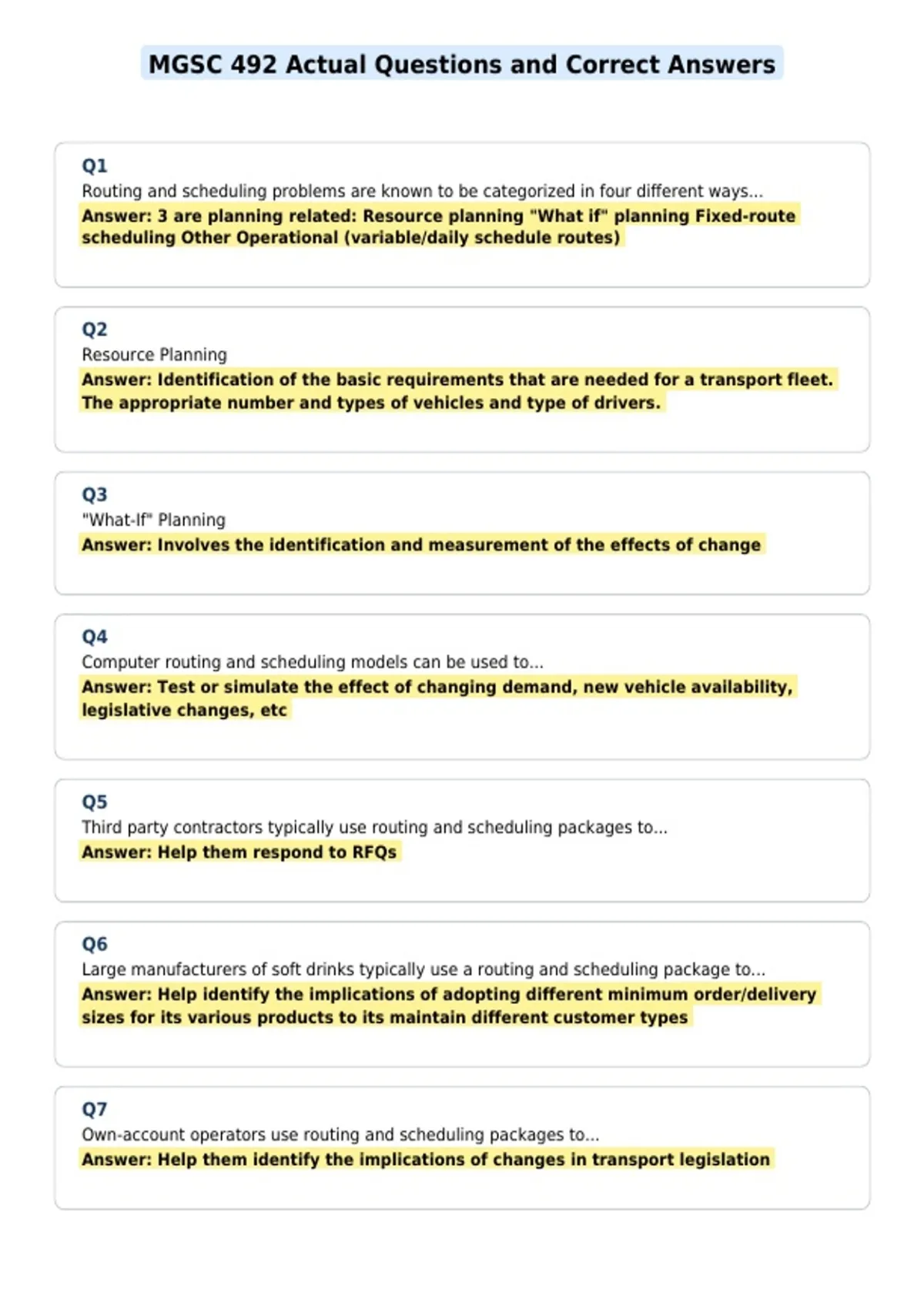 MGSC 492 Actual Questions and Correct Answers

Q1
Routing and scheduling problems are known to be categorized in four different ways...
Answer: 3 are planning related: Resource planning "What if" planning Fixed-route scheduling Other Operational (variable/daily schedule routes)

Q2
Resource Planning
Answer: Identification of the basic requirements that are needed for a transport fleet. The appropriate number and types of vehicles and type of drivers.

Q3
"What-If" Planning
Answer: Involves the identification and measurement of the effects of change

Q4
Computer routing and scheduling models can be used to...
Answer: Test or simulate the effect of changing demand, new vehicle availability, legislative changes, etc

Q5
Third party contractors typically use routing and scheduling packages to...
Answer: Help them respond to RFQs

Q6
Large manufacturers of soft drinks typically use a routing and scheduling package to...
Answer: Help identify the implications of adopting different minimum order/delivery sizes for its various products to its maintain different customer types

Q7
Own-account operators use routing and scheduling packages to...
Answer: Help them identify the implications of changes in transport legislation